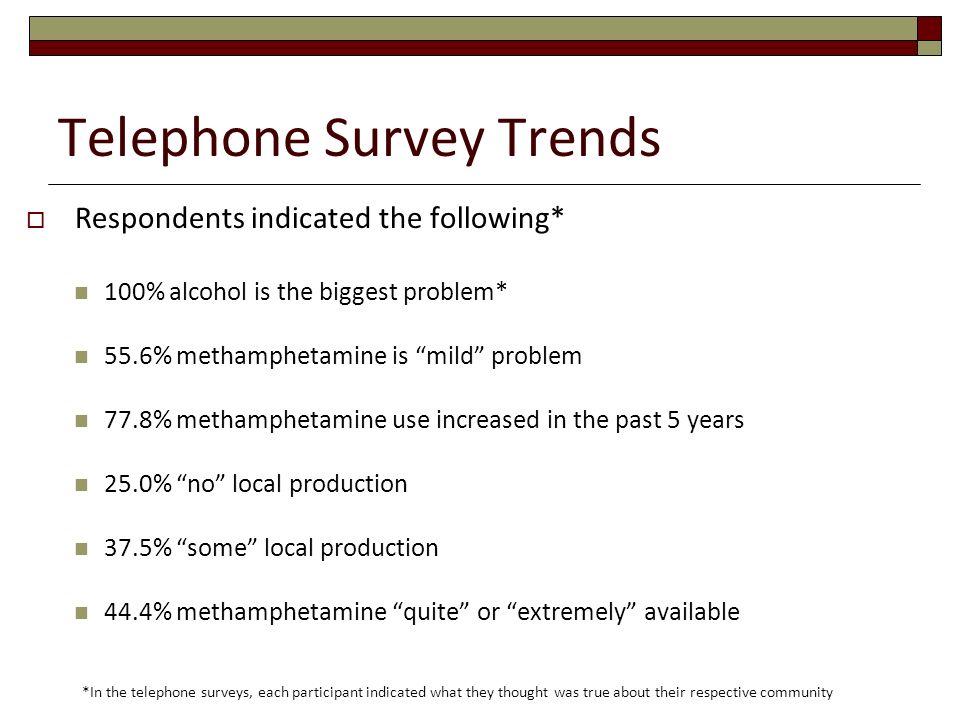 Telephone Survey Trends

Respondents indicated the following*

100% alcohol is the biggest problem*

55.6% methamphetamine is “mild” problem

77.8% methamphetamine use increased in the past 5 years

25.0% “no” local production

37.5% “some” local production

44.4% methamphetamine “quite” or “extremely” available

*In the telephone surveys, each participant indicated what they thought was true about their respective community